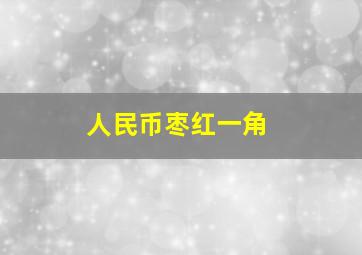 人民币枣红一角